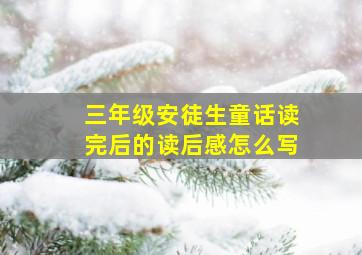 三年级安徒生童话读完后的读后感怎么写